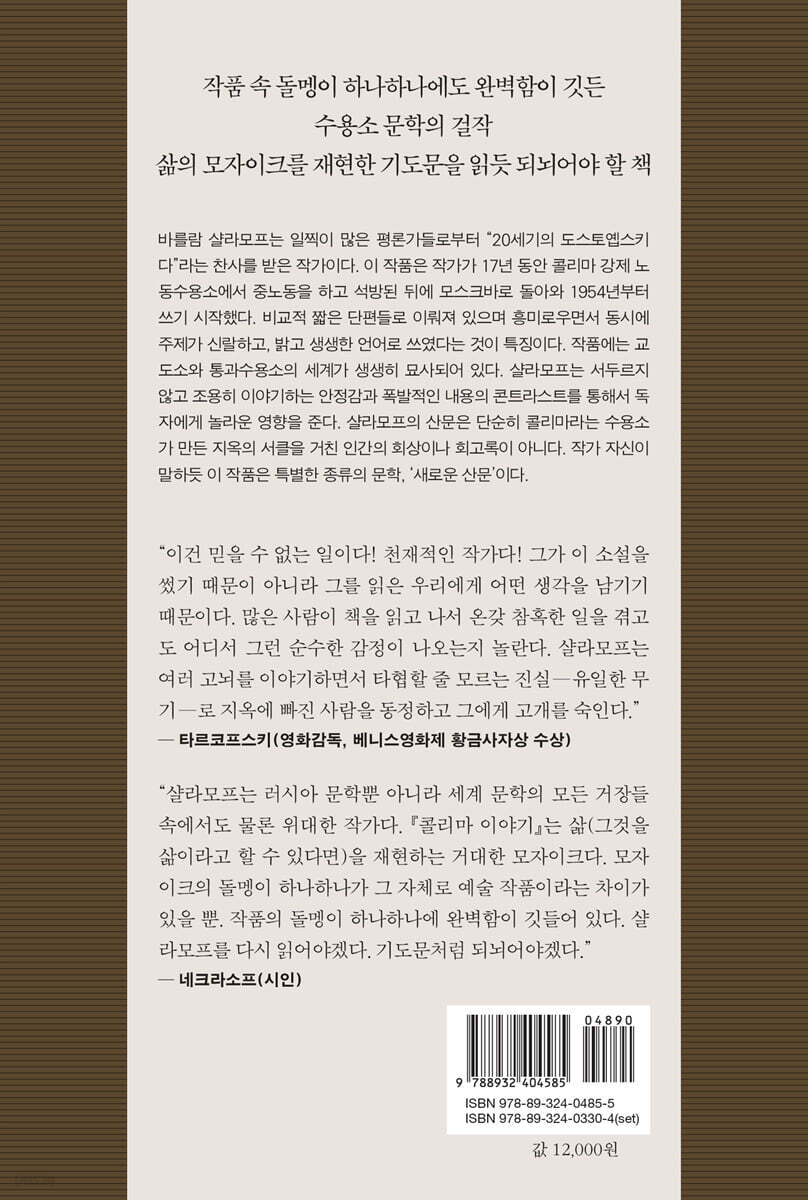 작품 속 돌멩이 하나하나에도 완벽함이 깃든
수용소 문학의 걸작
삶의 모자이크를 재현한 기도문을 읽듯 되뇌어야 할 책

바를람 샬라모프는 일찍이 많은 평론가들로부터 "20세기의 도스토옙스키다"라는 찬사를 받은 작가이다. 이 작품은 작가가 17년 동안 콜리마 강제 노동수용소에서 중노동을 하고 석방된 뒤에 모스크바로 돌아와 1954년부터 쓰기 시작했다. 비교적 짧은 단편들로 이뤄져 있으며 흥미로우면서 동시에 주제가 신랄하고, 밝고 생생한 언어로 쓰였다는 것이 특징이다. 작품에는 교도소와 통과수용소의 세계가 생생히 묘사되어 있다. 샬라모프는 서두르지 않고 조용히 이야기하는 안정감과 폭발적인 내용의 콘트라스트를 통해서 독자에게 놀라운 영향을 준다. 샬라모프의 산문은 단순히 콜리마라는 수용소가 만든 지옥의 서클을 거친 인간의 회상이나 회고록이 아니다. 작가 자신이 말하듯 이 작품은 특별한 종류의 문학, '새로운 산문'이다.

"이건 믿을 수 없는 일이다! 천재적인 작가다! 그가 이 소설을 썼기 때문이 아니라 그를 읽은 우리에게 어떤 생각을 남기기 때문이다. 많은 사람이 책을 읽고 나서 온갖 참혹한 일을 겪고도 어디서 그런 순수한 감정이 나오는지 놀란다. 샬라모프는 여러 고뇌를 이야기하면서 타협할 줄 모르는 진실—유일한 무기—로 지옥에 빠진 사람을 동정하고 그에게 고개를 숙인다."
— 타르코프스키(영화감독, 베니스영화제 황금사자상 수상)

"샬라모프는 러시아 문학뿐 아니라 세계 문학의 모든 거장들 속에서도 물론 위대한 작가다. 『콜리마 이야기』는 삶(그것을 삶이라고 할 수 있다면)을 재현하는 거대한 모자이크다. 모자이크의 돌멩이 하나하나가 그 자체로 예술 작품이라는 차이가 있을 뿐. 작품의 돌멩이 하나하나에 완벽함이 깃들어 있다. 샬라모프를 다시 읽어야겠다. 기도문처럼 되뇌어야겠다."
— 네크라소프(시인)

04890
9 788932 404585
ISBN 978-89-324-0485-5
ISBN 978-89-324-0330-4(set)

값 12,000원